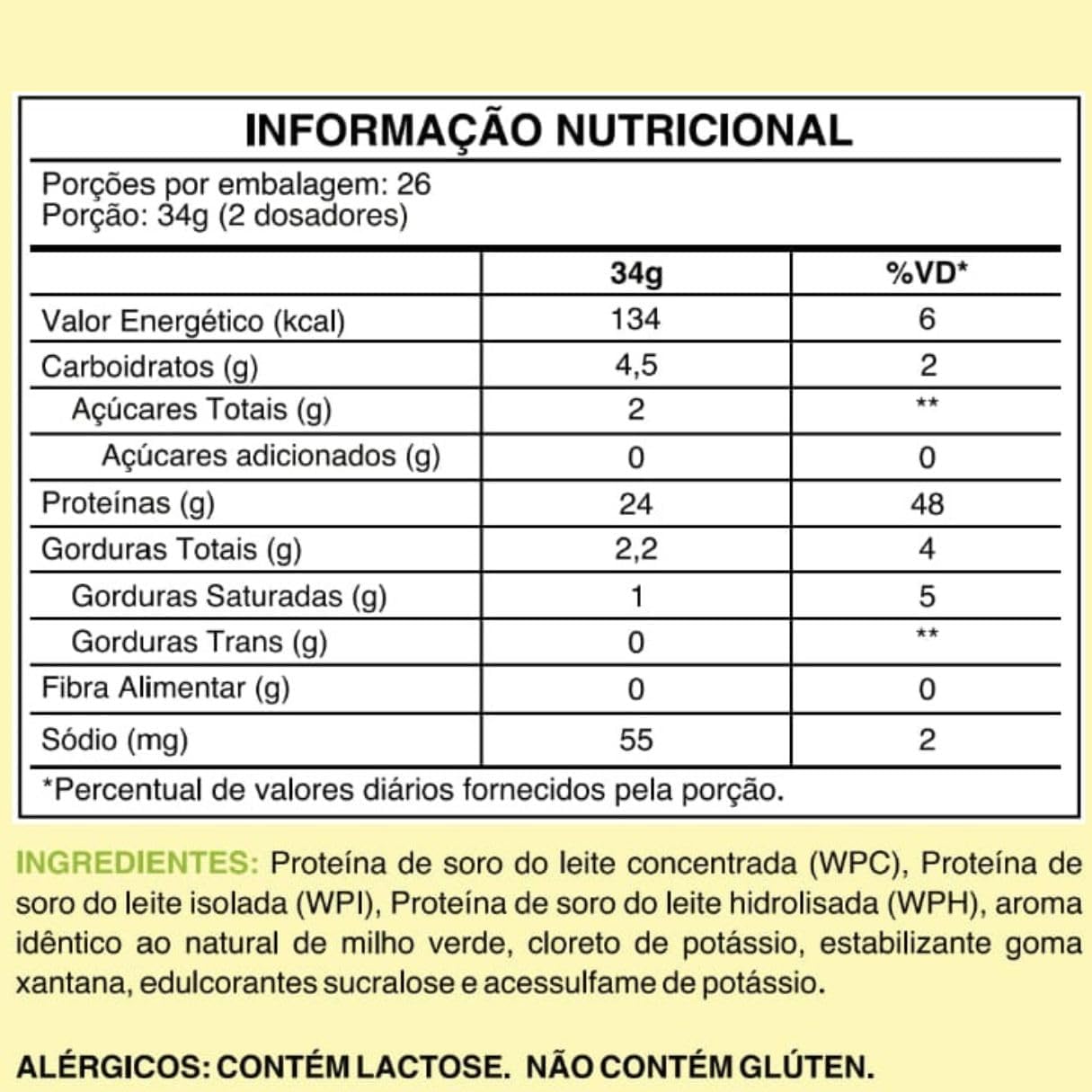 INFORMAÇÃO NUTRICIONAL

Porções por embalagem: 26
Porção: 34g (2 dosadores)

| | 34g | %VD* |
|---|---|---|
| Valor Energético (kcal) | 134 | 6 |
| Carboidratos (g) | 4,5 | 2 |
| Açúcares Totais (g) | 2 | ** |
| Açúcares adicionados (g) | 0 | 0 |
| Proteínas (g) | 24 | 48 |
| Gorduras Totais (g) | 2,2 | 4 |
| Gorduras Saturadas (g) | 1 | 5 |
| Gorduras Trans (g) | 0 | ** |
| Fibra Alimentar (g) | 0 | 0 |
| Sódio (mg) | 55 | 2 |

*Percentual de valores diários fornecidos pela porção.

INGREDIENTES: Proteína de soro do leite concentrada (WPC), Proteína de soro do leite isolada (WPI), Proteína de soro do leite hidrolisada (WPH), aroma idêntico ao natural de milho verde, cloreto de potássio, estabilizante goma xantana, edulcorantes sucralose e acessulfame de potássio.

ALÉRGICOS: CONTÉM LACTOSE. NÃO CONTÉM GLÚTEN.